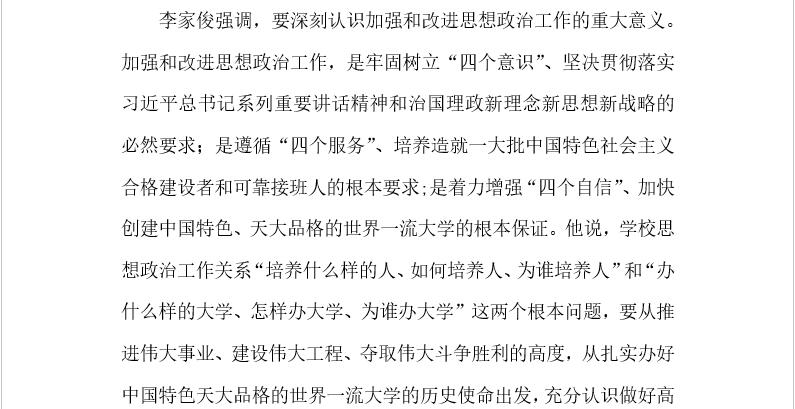 李家俊强调，要深刻认识加强和改进思想政治工作的重大意义。加强和改进思想政治工作，是牢固树立“四个意识”、坚决贯彻落实习近平总书记系列重要讲话精神和治国理政新理念新思想新战略的必然要求；是遵循“四个服务”、培养造就一大批中国特色社会主义合格建设者和可靠接班人的根本要求；是着力增强“四个自信”、加快创建中国特色、天大品格的世界一流大学的根本保证。他说，学校思想政治工作关系“培养什么样的人、如何培养人、为谁培养人”和“办什么样的大学、怎样办大学、为谁办大学”这两个根本问题，要从推进伟大事业、建设伟大工程、夺取伟大斗争胜利的高度，从扎实办好中国特色天大品格的世界一流大学的历史使命出发，充分认识做好高